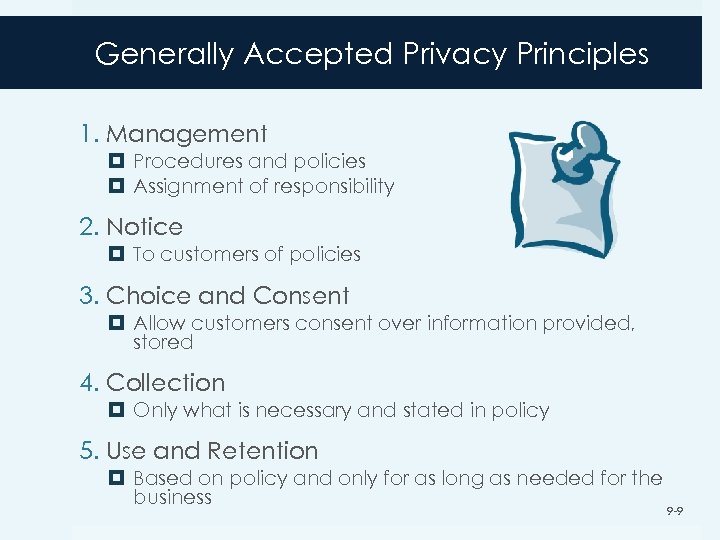 Generally Accepted Privacy Principles

1. Management
• Procedures and policies
• Assignment of responsibility

2. Notice
• To customers of policies

3. Choice and Consent
• Allow customers consent over information provided, stored

4. Collection
• Only what is necessary and stated in policy

5. Use and Retention
• Based on policy and only for as long as needed for the business

9-9